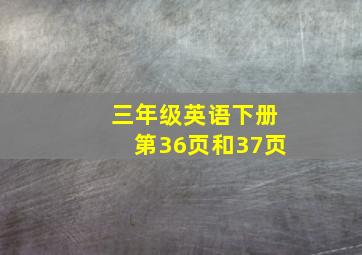 三年级英语下册
第36页和37页